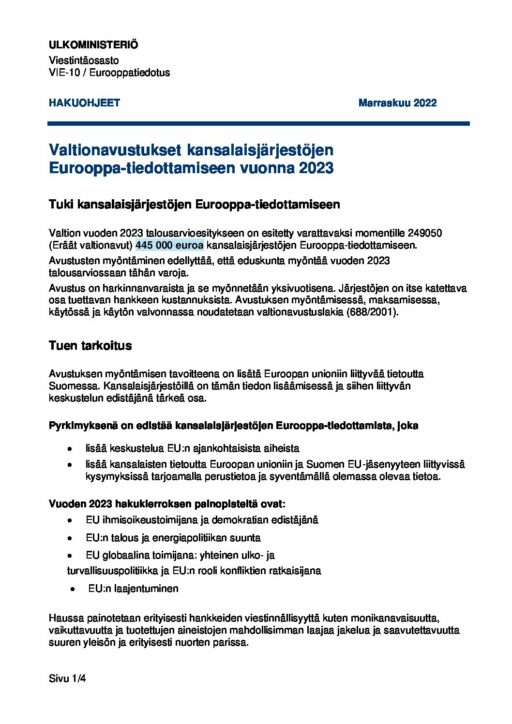 ULKOMINISTERIÖ
Viestintäosasto
VIE-10 / Eurooppatiedotus

HAKUOHJEET

Marraskuu 2022

Valtionavustukset kansalaisjärjestöjen Eurooppa-tiedottamiseen vuonna 2023

Tuki kansalaisjärjestöjen Eurooppa-tiedottamiseen

Valtion vuoden 2023 talousarvioesitykseen on esitetty varattavaksi momentille 249050 (Eräät valtionavut) 445 000 euroa kansalaisjärjestöjen Eurooppa-tiedottamiseen.

Avustusten myöntäminen edellyttää, että eduskunta myöntää vuoden 2023 talousarviossaan tähän varoja.

Avustus on harkinnanvaraista ja se myönnetään yksivuotisena. Järjestöjen on itse katettava osa tuettavan hankkeen kustannuksista. Avustuksen myöntämisessä, maksamisessa, käytössä ja käytön valvonnassa noudatetaan valtionavustuslakia (688/2001).

Tuen tarkoitus

Avustuksen myöntämisen tavoitteena on lisätä Euroopan unioniin liittyvää tietoutta Suomessa. Kansalaisjärjestöillä on tämän tiedon lisäämisessä ja siihen liittyvän keskustelun edistäjänä tärkeä osa.

Pyrkimyksenä on edistää kansalaisjärjestöjen Eurooppa-tiedottamista, joka

• lisää keskustelua EU:n ajankohtaisista aiheista
• lisää kansalaisten tietoutta Euroopan unioniin ja Suomen EU-jäsenyyteen liittyvissä kysymyksissä tarjoamalla perustietoa ja syventämällä olemassa olevaa tietoa.

Vuoden 2023 hakukierroksen painopisteitä ovat:
• EU ihmisoikeustoimijana ja demokratian edistäjänä
• EU:n talous ja energiapolitiikan suunta
• EU globaalina toimijana: yhteinen ulko- ja turvallisuuspolitiikka ja EU:n rooli konfliktien ratkaisijana
• EU:n laajentuminen

Haussa painotetaan erityisesti hankkeiden viestinnällisyyttä kuten monikanavaisuutta, vaikuttavuutta ja tuotettujen aineistojen mahdollisimman laajaa jakelua ja saavutettavuutta suuren yleisön ja erityisesti nuorten parissa.

Sivu 1/4